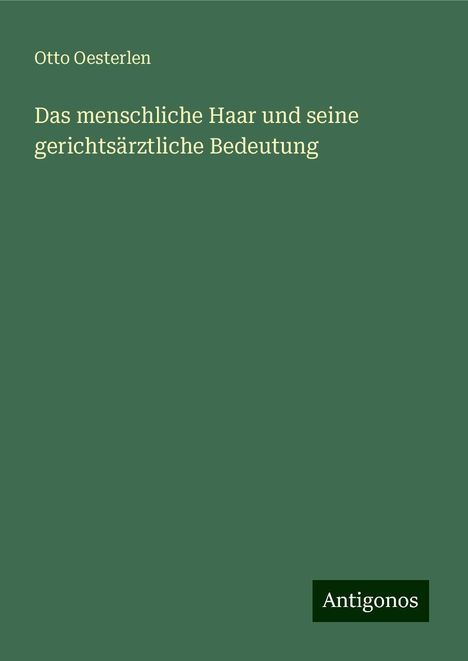 Otto Oesterlen

Das menschliche Haar und seine gerichtsärztliche Bedeutung

Antigonos